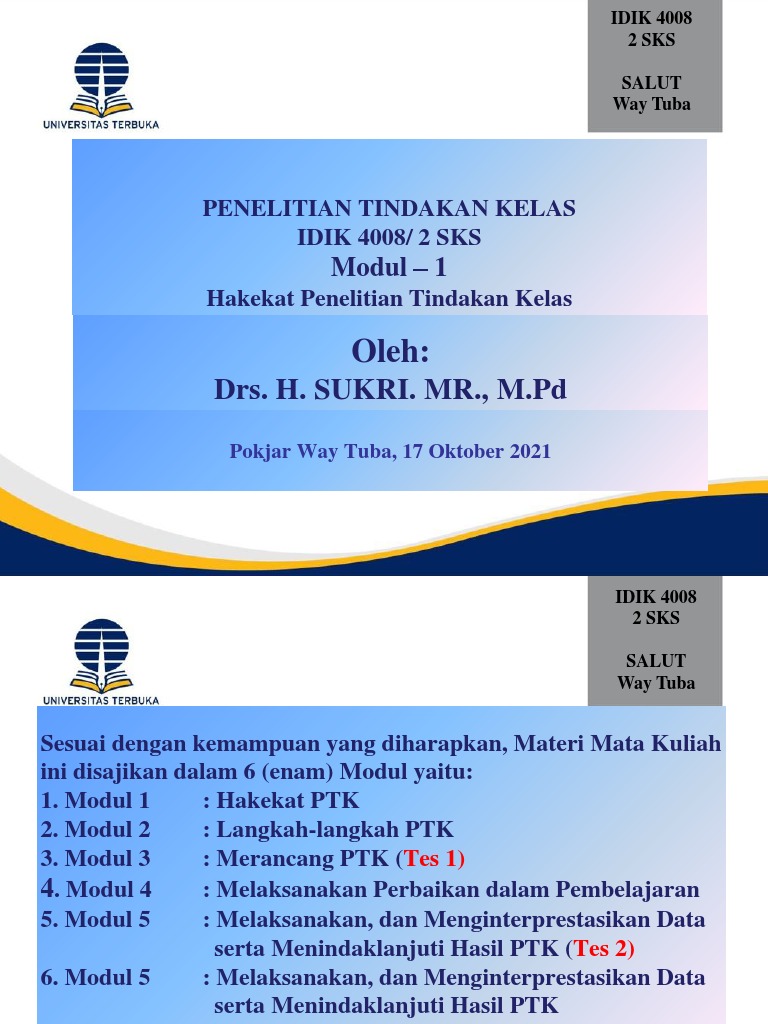 UNIVERSITAS TERBUKA

IDIK 4008
2 SKS

SALUT
Way Tuba

PENELITIAN TINDAKAN KELAS
IDIK 4008/ 2 SKS
Modul – 1
Hakekat Penelitian Tindakan Kelas

Oleh:
Drs. H. SUKRI. MR., M.Pd

Pokjar Way Tuba, 17 Oktober 2021

UNIVERSITAS TERBUKA

IDIK 4008
2 SKS

SALUT
Way Tuba

Sesuai dengan kemampuan yang diharapkan, Materi Mata Kuliah ini disajikan dalam 6 (enam) Modul yaitu:
1. Modul 1 : Hakekat PTK
2. Modul 2 : Langkah-langkah PTK
3. Modul 3 : Merancang PTK (Tes 1)
4. Modul 4 : Melaksanakan Perbaikan dalam Pembelajaran
5. Modul 5 : Melaksanakan, dan Menginterprestasikan Data serta Menindaklanjuti Hasil PTK (Tes 2)
6. Modul 5 : Melaksanakan, dan Menginterprestasikan Data serta Menindaklanjuti Hasil PTK